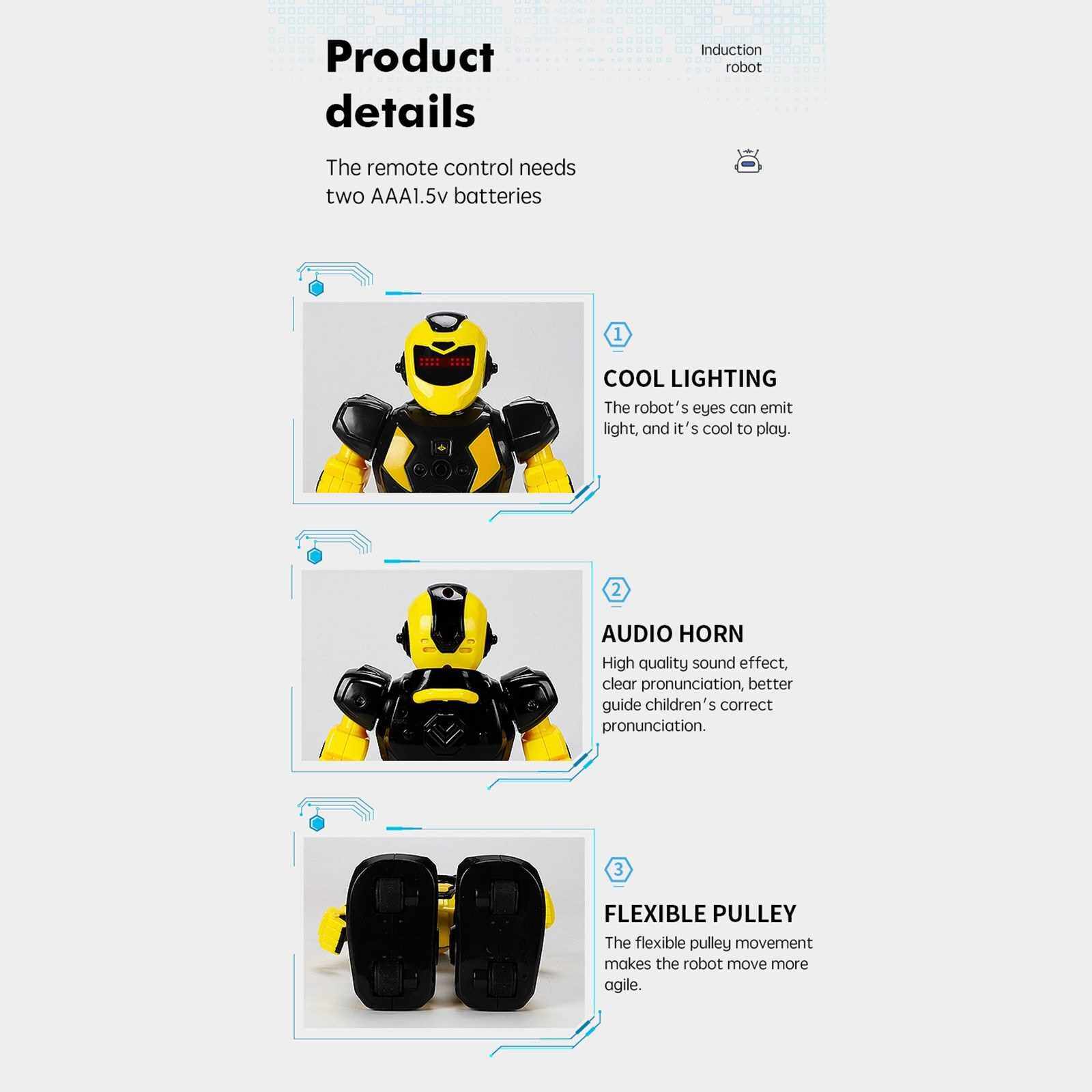 Product details

Induction robot

The remote control needs two AAA1.5v batteries

1

COOL LIGHTING

The robot's eyes can emit light, and it's cool to play.

2

AUDIO HORN

High quality sound effect, clear pronunciation, better guide children's correct pronunciation.

3

FLEXIBLE PULLEY

The flexible pulley movement makes the robot move more agile.